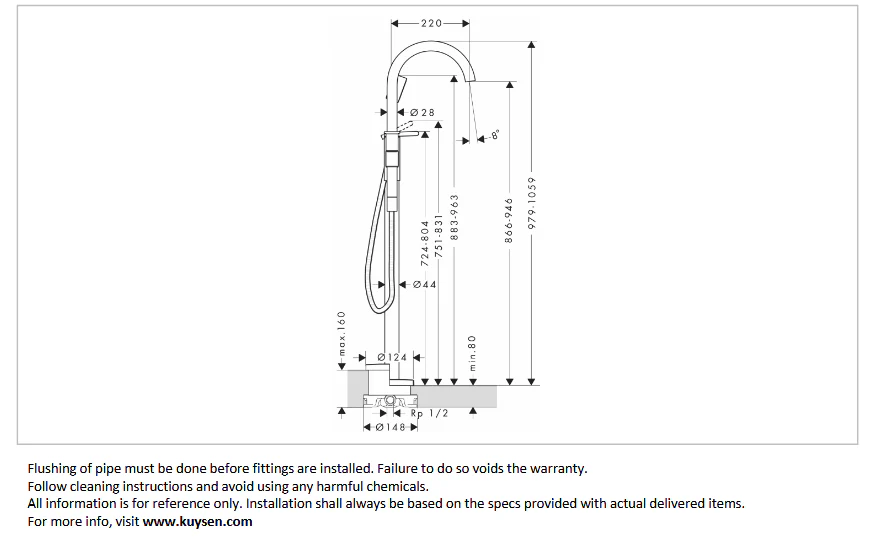 220

Ø28

8°

724-804

751-831

883-963

866-946

979-1059

Ø44

max.160

Ø124

min.80

Rp 1/2

Ø148

Flushing of pipe must be done before fittings are installed. Failure to do so voids the warranty.
Follow cleaning instructions and avoid using any harmful chemicals.
All information is for reference only. Installation shall always be based on the specs provided with actual delivered items.
For more info, visit www.kuysen.com